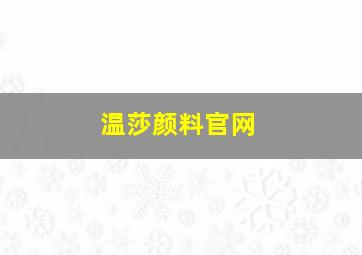 温莎颜料官网